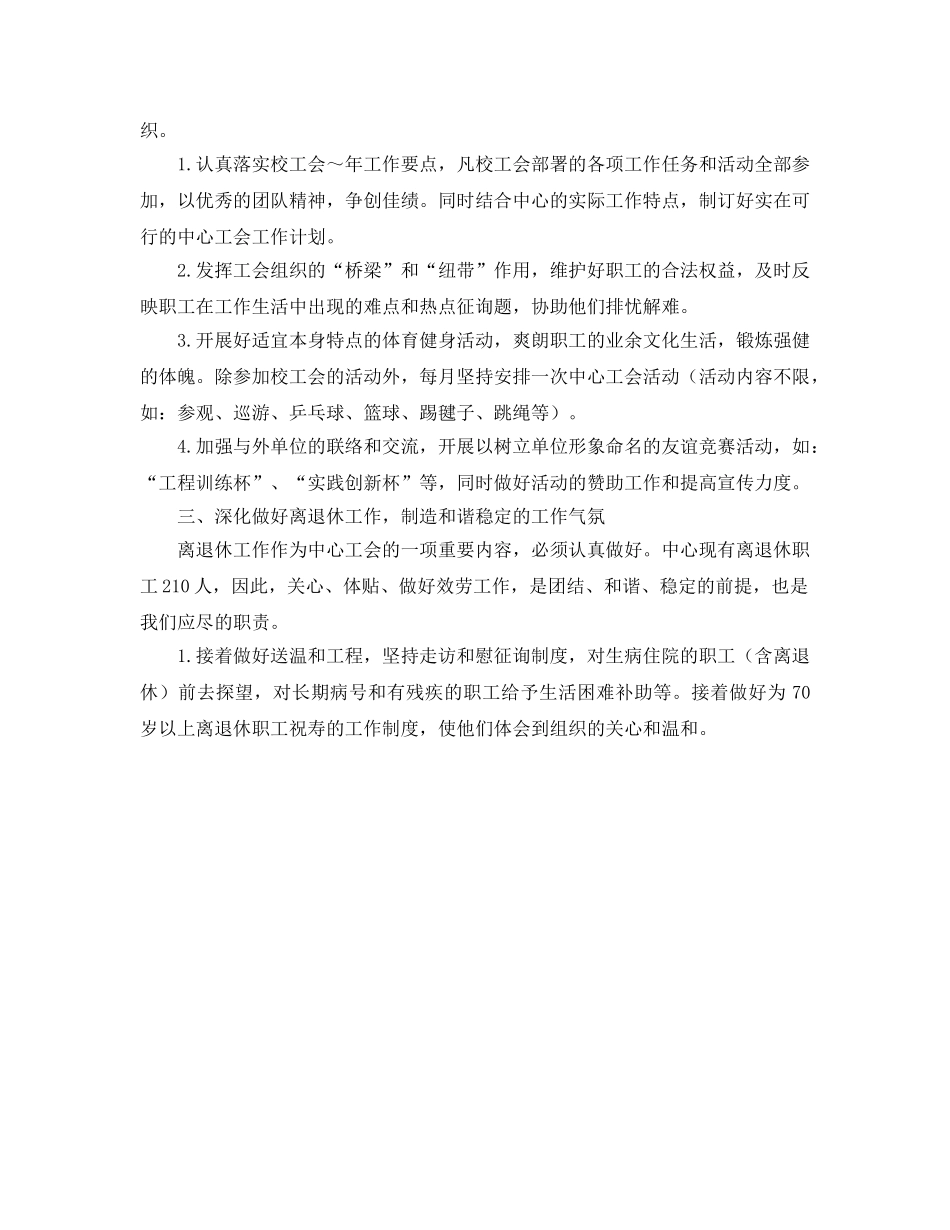 织。

1.认真落实校工会～年工作要点，凡校工会部署的各项工作任务和活动全部参加，以优秀的团队精神，争创佳绩。同时结合中心的实际工作特点，制订好实在可行的中心工会工作计划。

2.发挥工会组织的“桥梁”和“纽带”作用，维护好职工的合法权益，及时反映职工在工作生活中出现的难点和热点征询题，协助他们排忧解难。

3.开展好适宜本身特点的体育健身活动，爽朗职工的业余文化生活，锻炼强健的体魄。除参加校工会的活动外，每月坚持安排一次中心工会活动（活动内容不限，如：参观、巡游、乒乓球、篮球、踢毽子、跳绳等）。

4.加强与外单位的联络和交流，开展以树立单位形象命名的友谊竞赛活动，如：“工程训练杯”、“实践创新杯”等，同时做好活动的赞助工作和提高宣传力度。

三、深化做好离退休工作，制造和谐稳定的工作气氛

离退休工作作为中心工会的一项重要内容，必须认真做好。中心现有离退休职工210人，因此，关心、体贴、做好效劳工作，是团结、和谐、稳定的前提，也是我们应尽的职责。

1.接着做好送温和工程，坚持走访和慰征询制度，对生病住院的职工（含离退休）前去探望，对长期病号和有残疾的职工给予生活困难补助等。接着做好为70岁以上离退休职工祝寿的工作制度，使他们体会到组织的关心和温和。